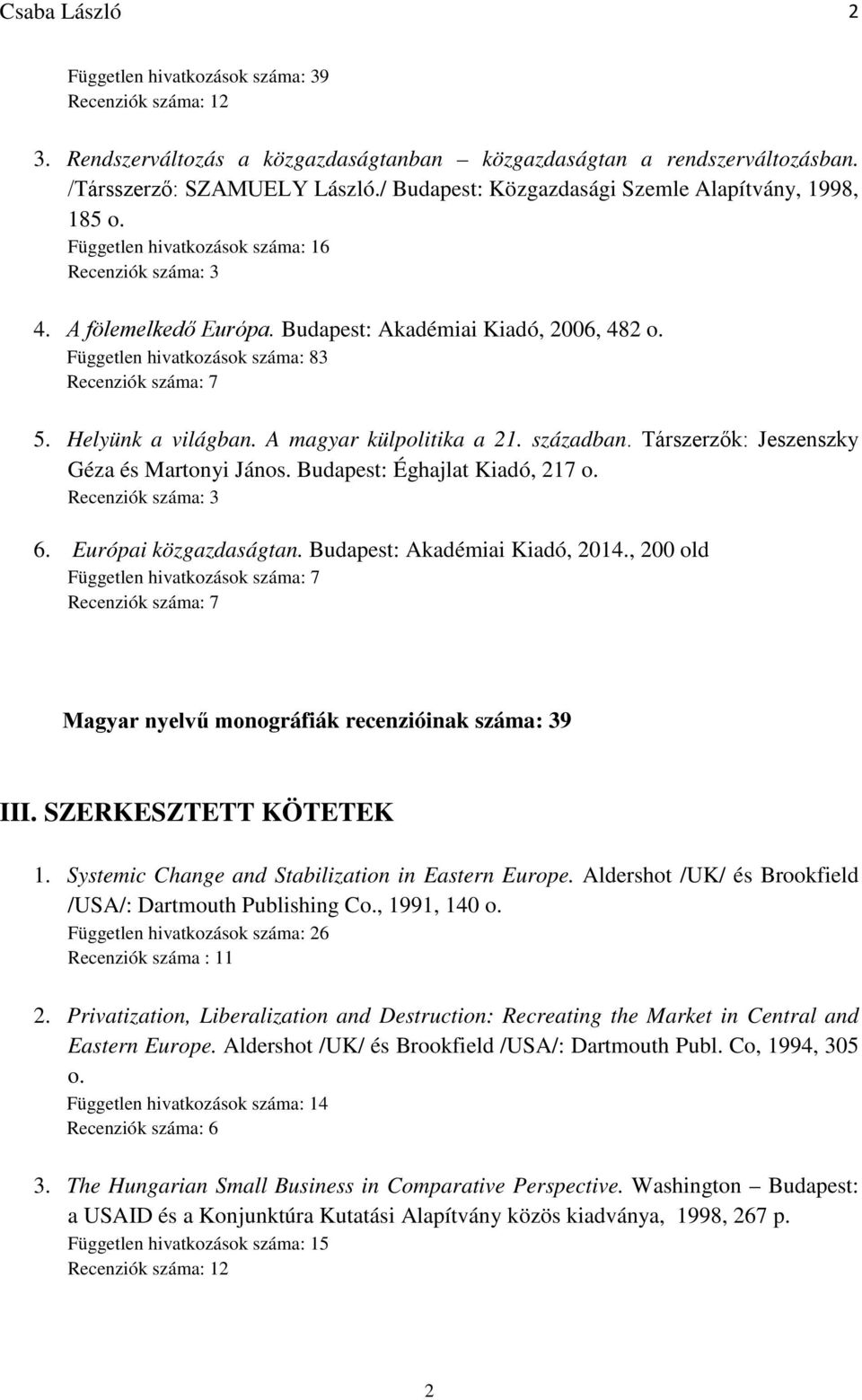 Csaba László 2

Független hivatkozások száma: 39
Recenziók száma: 12

3. Rendszerváltozás a közgazdaságtanban – közgazdaságtan a rendszerváltozásban. /Társszerző: SZAMUELY László./ Budapest: Közgazdasági Szemle Alapítvány, 1998, 185 o.
Független hivatkozások száma: 16
Recenziók száma: 3

4. A fölemelkedő Európa. Budapest: Akadémiai Kiadó, 2006, 482 o.
Független hivatkozások száma: 83
Recenziók száma: 7

5. Helyünk a világban. A magyar külpolitika a 21. században. Társzerzők: Jeszenszky Géza és Martonyi János. Budapest: Éghajlat Kiadó, 217 o.
Recenziók száma: 3

6. Európai közgazdaságtan. Budapest: Akadémiai Kiadó, 2014., 200 old
Független hivatkozások száma: 7
Recenziók száma: 7

Magyar nyelvű monográfiák recenzióinak száma: 39

III. SZERKESZTETT KÖTETEK

1. Systemic Change and Stabilization in Eastern Europe. Aldershot /UK/ és Brookfield /USA/: Dartmouth Publishing Co., 1991, 140 o.
Független hivatkozások száma: 26
Recenziók száma : 11

2. Privatization, Liberalization and Destruction: Recreating the Market in Central and Eastern Europe. Aldershot /UK/ és Brookfield /USA/: Dartmouth Publ. Co, 1994, 305 o.
Független hivatkozások száma: 14
Recenziók száma: 6

3. The Hungarian Small Business in Comparative Perspective. Washington – Budapest: a USAID és a Konjunktúra Kutatási Alapítvány közös kiadványa, 1998, 267 p.
Független hivatkozások száma: 15
Recenziók száma: 12

2